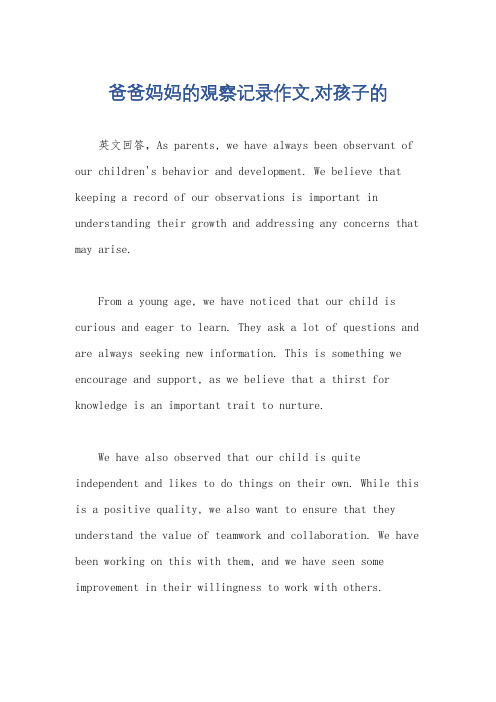 爸爸妈妈的观察记录作文,对孩子的

英文回答，As parents, we have always been observant of our children's behavior and development. We believe that keeping a record of our observations is important in understanding their growth and addressing any concerns that may arise.

From a young age, we have noticed that our child is curious and eager to learn. They ask a lot of questions and are always seeking new information. This is something we encourage and support, as we believe that a thirst for knowledge is an important trait to nurture.

We have also observed that our child is quite independent and likes to do things on their own. While this is a positive quality, we also want to ensure that they understand the value of teamwork and collaboration. We have been working on this with them, and we have seen some improvement in their willingness to work with others.